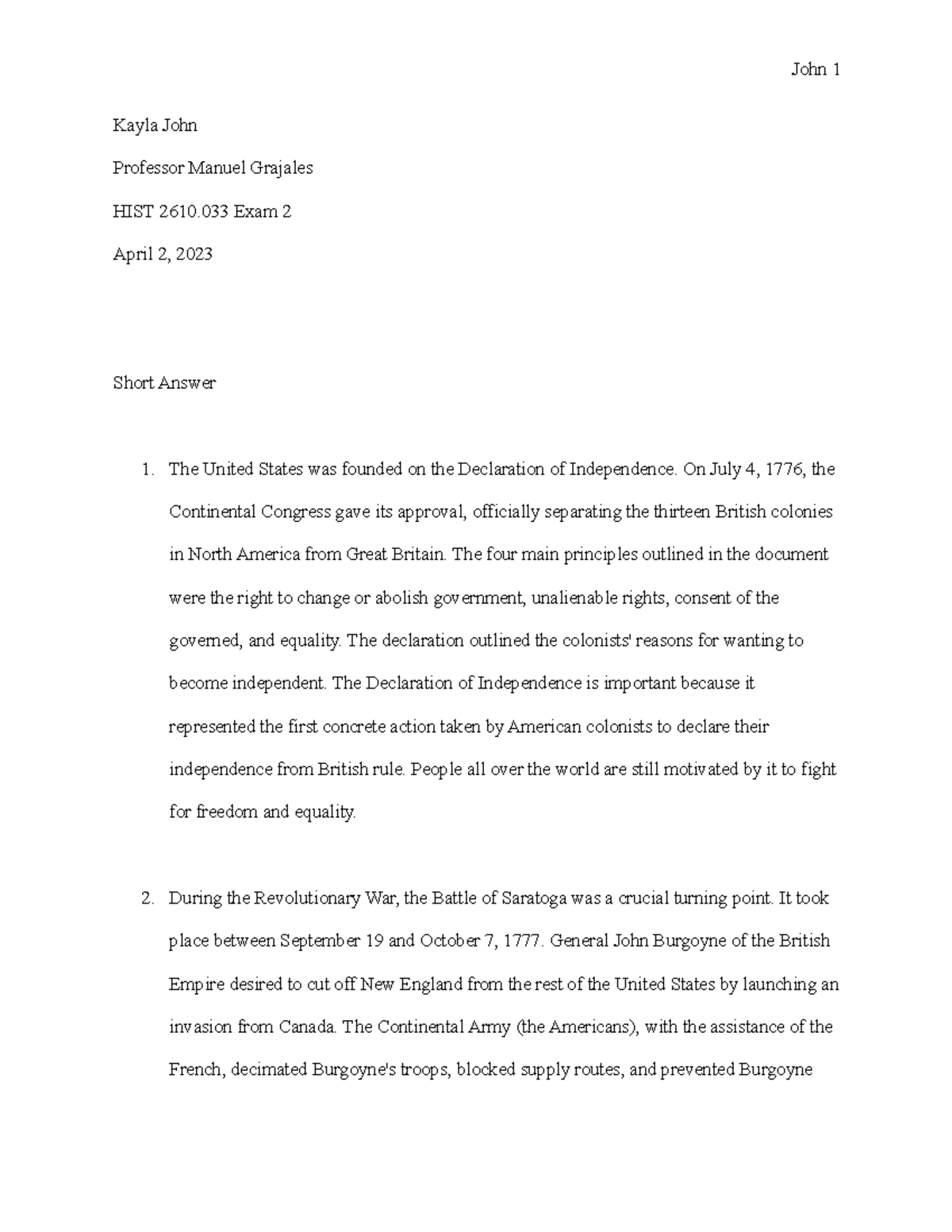 John 1

Kayla John

Professor Manuel Grajales

HIST 2610.033 Exam 2

April 2, 2023

Short Answer

1. The United States was founded on the Declaration of Independence. On July 4, 1776, the Continental Congress gave its approval, officially separating the thirteen British colonies in North America from Great Britain. The four main principles outlined in the document were the right to change or abolish government, unalienable rights, consent of the governed, and equality. The declaration outlined the colonists' reasons for wanting to become independent. The Declaration of Independence is important because it represented the first concrete action taken by American colonists to declare their independence from British rule. People all over the world are still motivated by it to fight for freedom and equality.

2. During the Revolutionary War, the Battle of Saratoga was a crucial turning point. It took place between September 19 and October 7, 1777. General John Burgoyne of the British Empire desired to cut off New England from the rest of the United States by launching an invasion from Canada. The Continental Army (the Americans), with the assistance of the French, decimated Burgoyne's troops, blocked supply routes, and prevented Burgoyne